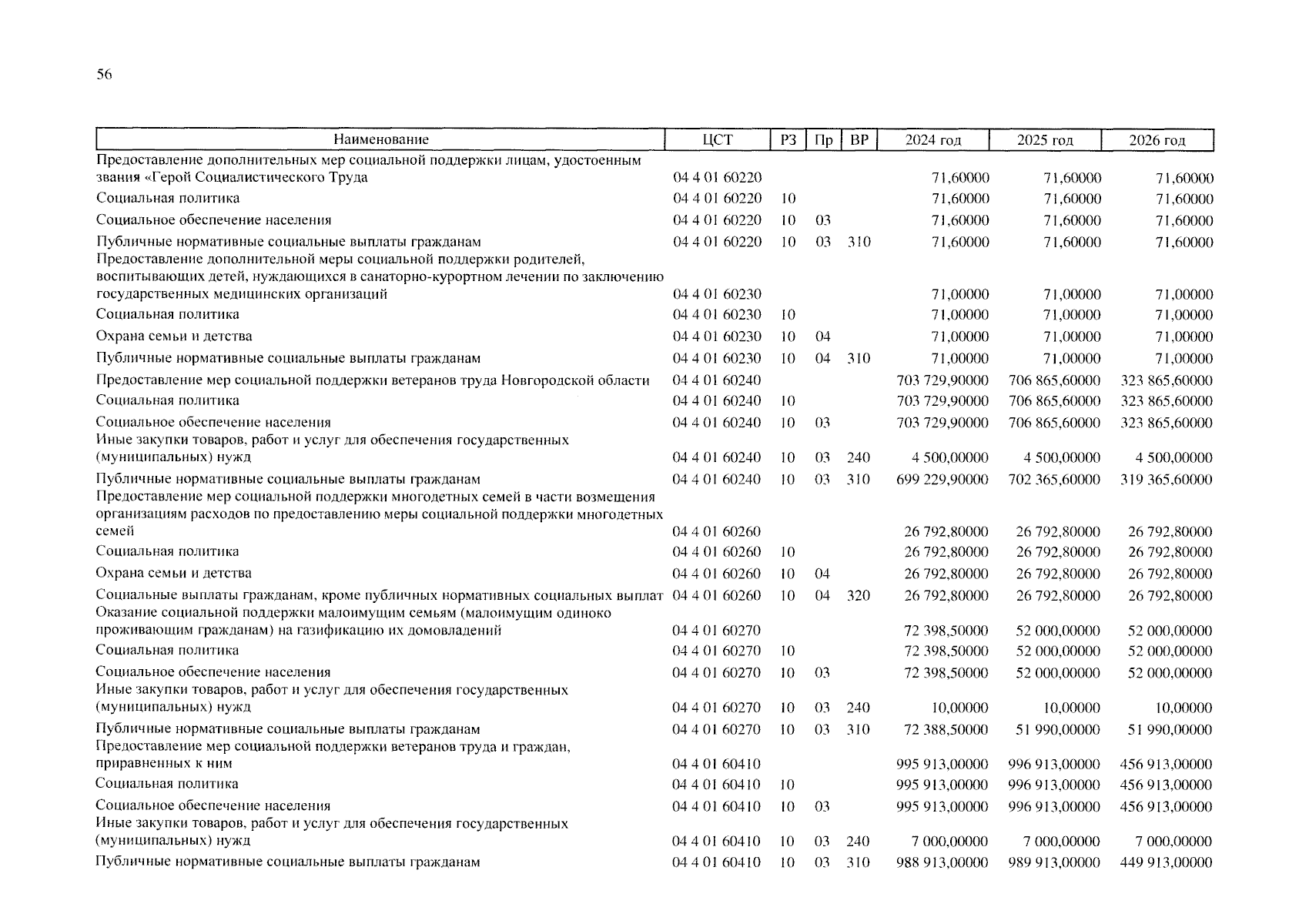 56

| Наименование | ЦСТ | РЗ | Пр | ВР | 2024 год | 2025 год | 2026 год |
|---|---|---|---|---|---|---|---|
| Предоставление дополнительных мер социальной поддержки лицам, удостоенным звания «Герой Социалистического Труда | 04 4 01 60220 | | | | 71,60000 | 71,60000 | 71,60000 |
| Социальная политика | 04 4 01 60220 | 10 | | | 71,60000 | 71,60000 | 71,60000 |
| Социальное обеспечение населения | 04 4 01 60220 | 10 | 03 | | 71,60000 | 71,60000 | 71,60000 |
| Публичные нормативные социальные выплаты гражданам | 04 4 01 60220 | 10 | 03 | 310 | 71,60000 | 71,60000 | 71,60000 |
| Предоставление дополнительной меры социальной поддержки родителей, воспитывающих детей, нуждающихся в санаторно-курортном лечении по заключению государственных медицинских организаций | 04 4 01 60230 | | | | 71,00000 | 71,00000 | 71,00000 |
| Социальная политика | 04 4 01 60230 | 10 | | | 71,00000 | 71,00000 | 71,00000 |
| Охрана семьи и детства | 04 4 01 60230 | 10 | 04 | | 71,00000 | 71,00000 | 71,00000 |
| Публичные нормативные социальные выплаты гражданам | 04 4 01 60230 | 10 | 04 | 310 | 71,00000 | 71,00000 | 71,00000 |
| Предоставление мер социальной поддержки ветеранов труда Новгородской области | 04 4 01 60240 | | | | 703 729,90000 | 706 865,60000 | 323 865,60000 |
| Социальная политика | 04 4 01 60240 | 10 | | | 703 729,90000 | 706 865,60000 | 323 865,60000 |
| Социальное обеспечение населения | 04 4 01 60240 | 10 | 03 | | 703 729,90000 | 706 865,60000 | 323 865,60000 |
| Иные закупки товаров, работ и услуг для обеспечения государственных (муниципальных) нужд | 04 4 01 60240 | 10 | 03 | 240 | 4 500,00000 | 4 500,00000 | 4 500,00000 |
| Публичные нормативные социальные выплаты гражданам | 04 4 01 60240 | 10 | 03 | 310 | 699 229,90000 | 702 365,60000 | 319 365,60000 |
| Предоставление мер социальной поддержки многодетных семей в части возмещения организациям расходов по предоставлению меры социальной поддержки многодетных семей | 04 4 01 60260 | | | | 26 792,80000 | 26 792,80000 | 26 792,80000 |
| Социальная политика | 04 4 01 60260 | 10 | | | 26 792,80000 | 26 792,80000 | 26 792,80000 |
| Охрана семьи и детства | 04 4 01 60260 | 10 | 04 | | 26 792,80000 | 26 792,80000 | 26 792,80000 |
| Социальные выплаты гражданам, кроме публичных нормативных социальных выплат | 04 4 01 60260 | 10 | 04 | 320 | 26 792,80000 | 26 792,80000 | 26 792,80000 |
| Оказание социальной поддержки малоимущим семьям (малоимущим одиноко проживающим гражданам) на газификацию их домовладений | 04 4 01 60270 | | | | 72 398,50000 | 52 000,00000 | 52 000,00000 |
| Социальная политика | 04 4 01 60270 | 10 | | | 72 398,50000 | 52 000,00000 | 52 000,00000 |
| Социальное обеспечение населения | 04 4 01 60270 | 10 | 03 | | 72 398,50000 | 52 000,00000 | 52 000,00000 |
| Иные закупки товаров, работ и услуг для обеспечения государственных (муниципальных) нужд | 04 4 01 60270 | 10 | 03 | 240 | 10,00000 | 10,00000 | 10,00000 |
| Публичные нормативные социальные выплаты гражданам | 04 4 01 60270 | 10 | 03 | 310 | 72 388,50000 | 51 990,00000 | 51 990,00000 |
| Предоставление мер социальной поддержки ветеранов труда и граждан, приравненных к ним | 04 4 01 60410 | | | | 995 913,00000 | 996 913,00000 | 456 913,00000 |
| Социальная политика | 04 4 01 60410 | 10 | | | 995 913,00000 | 996 913,00000 | 456 913,00000 |
| Социальное обеспечение населения | 04 4 01 60410 | 10 | 03 | | 995 913,00000 | 996 913,00000 | 456 913,00000 |
| Иные закупки товаров, работ и услуг для обеспечения государственных (муниципальных) нужд | 04 4 01 60410 | 10 | 03 | 240 | 7 000,00000 | 7 000,00000 | 7 000,00000 |
| Публичные нормативные социальные выплаты гражданам | 04 4 01 60410 | 10 | 03 | 310 | 988 913,00000 | 989 913,00000 | 449 913,00000 |